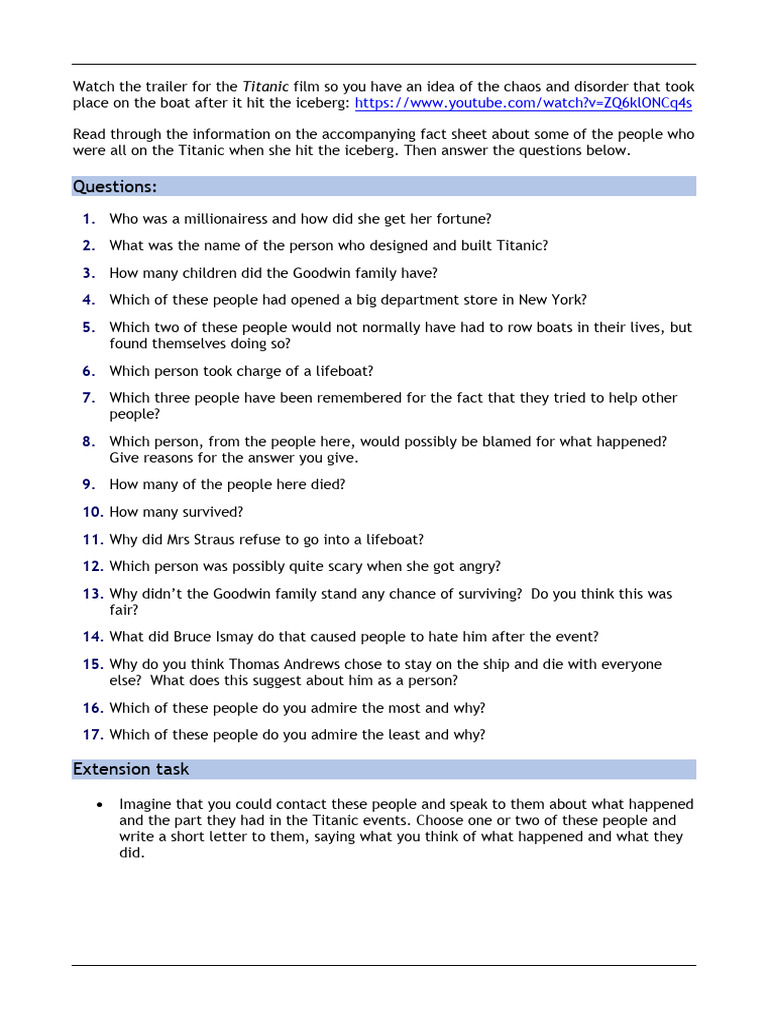 Watch the trailer for the Titanic film so you have an idea of the chaos and disorder that took place on the boat after it hit the iceberg: https://www.youtube.com/watch?v=ZQ6klONCq4s

Read through the information on the accompanying fact sheet about some of the people who were all on the Titanic when she hit the iceberg. Then answer the questions below.

Questions:

1. Who was a millionairess and how did she get her fortune?

2. What was the name of the person who designed and built Titanic?

3. How many children did the Goodwin family have?

4. Which of these people had opened a big department store in New York?

5. Which two of these people would not normally have had to row boats in their lives, but found themselves doing so?

6. Which person took charge of a lifeboat?

7. Which three people have been remembered for the fact that they tried to help other people?

8. Which person, from the people here, would possibly be blamed for what happened? Give reasons for the answer you give.

9. How many of the people here died?

10. How many survived?

11. Why did Mrs Straus refuse to go into a lifeboat?

12. Which person was possibly quite scary when she got angry?

13. Why didn't the Goodwin family stand any chance of surviving? Do you think this was fair?

14. What did Bruce Ismay do that caused people to hate him after the event?

15. Why do you think Thomas Andrews chose to stay on the ship and die with everyone else? What does this suggest about him as a person?

16. Which of these people do you admire the most and why?

17. Which of these people do you admire the least and why?

Extension task

• Imagine that you could contact these people and speak to them about what happened and the part they had in the Titanic events. Choose one or two of these people and write a short letter to them, saying what you think of what happened and what they did.